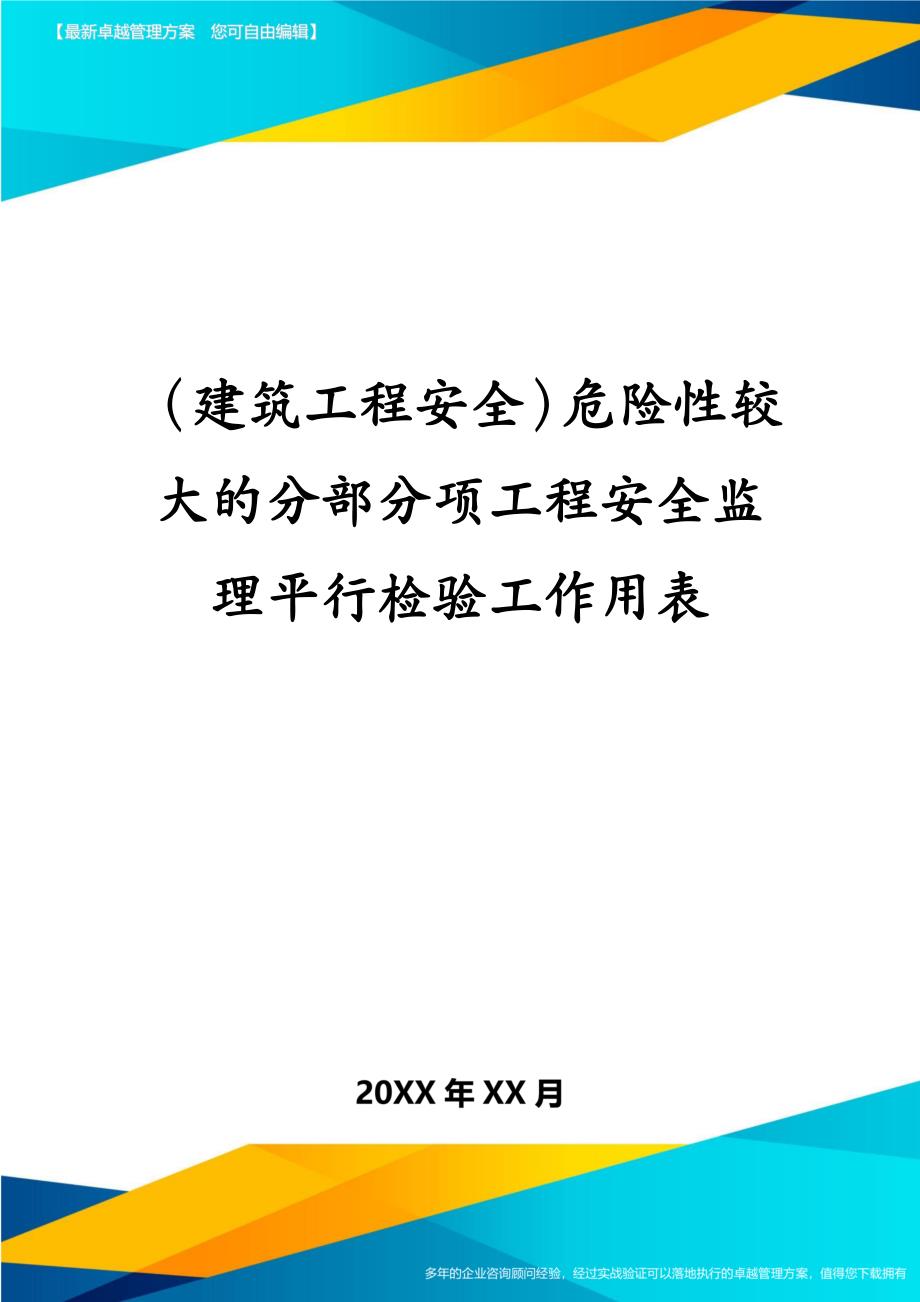 【最新卓越管理方案　您可自由编辑】

（建筑工程安全）危险性较大的分部分项工程安全监理平行检验工作用表

20XX年XX月

多年的企业咨询顾问经验，经过实战验证可以落地执行的卓越管理方案，值得您下载拥有